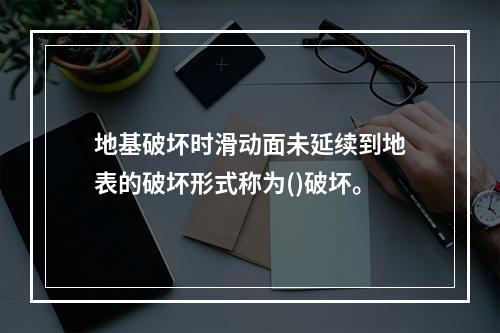 地基破坏时滑动面未延续到地表的破坏形式称为()破坏。